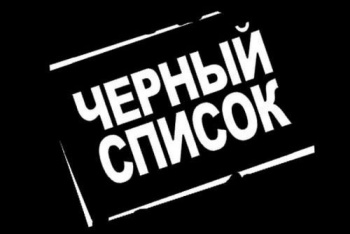 ЧЕРНЫЙ СПИСОК